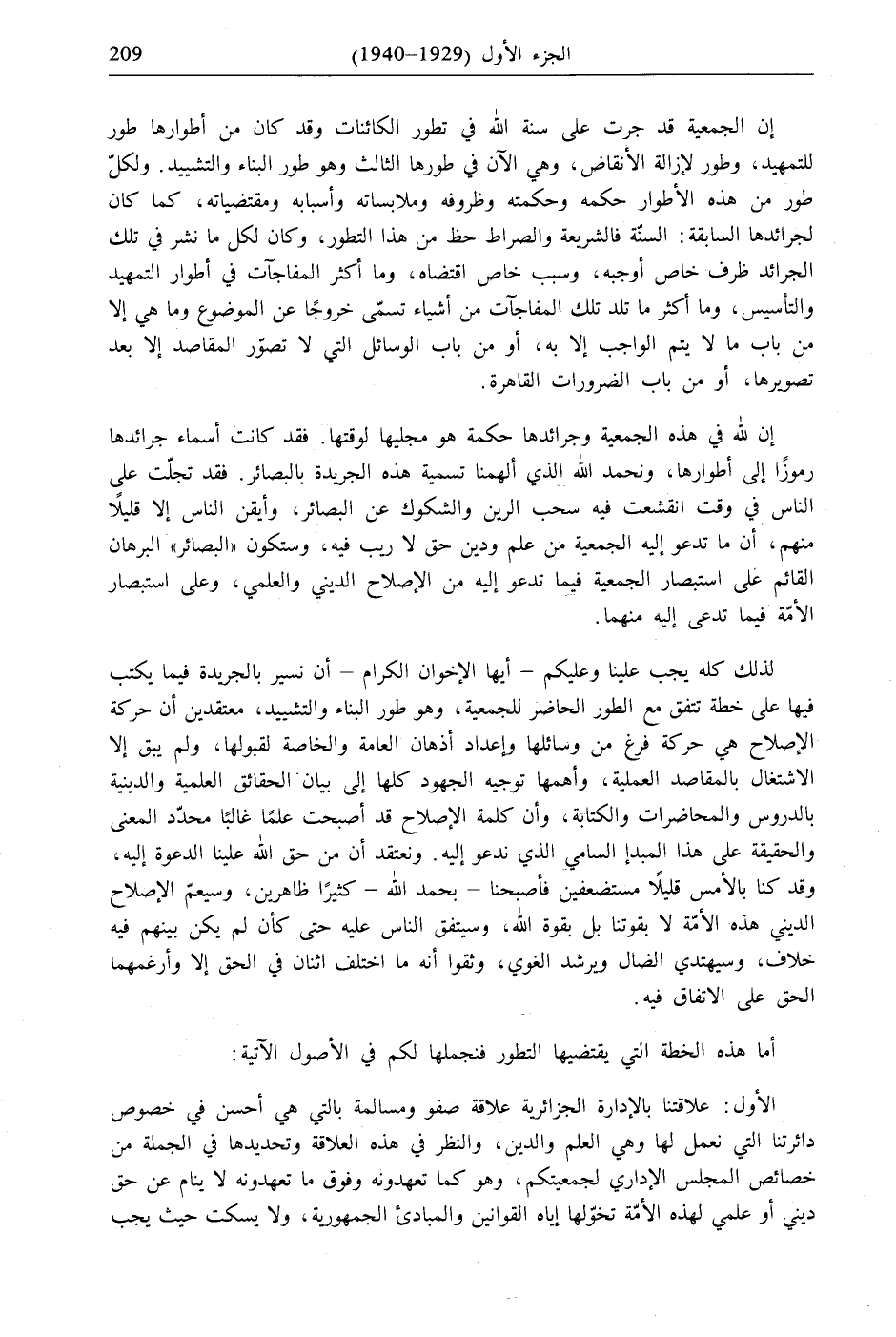 209 الجزء الأول (1929–1940)

إن الجمعية قد جرت على سنة الله في تطور الكائنات وقد كان من أطوارها طور للتمهيد، وطور لإزالة الأنقاض، وهي الآن في طورها الثالث وهو طور البناء والتشييد. ولكلّ طور من هذه الأطوار حكمه وحكمته وظروفه وملابساته وأسبابه ومقتضياته، كما كان لجرائدها السابقة: السنّة فالشريعة والصراط حظ من هذا التطور، وكان لكل ما نشر في تلك الجرائد ظرف خاص أوجبه، وسبب خاص اقتضاه، وما أكثر المفاجآت في أطوار التمهيد والتأسيس، وما أكثر ما تلد تلك المفاجآت من أشياء تسمّى خروجًا عن الموضوع وما هي إلا من باب ما لا يتم الواجب إلا به، أو من باب الوسائل التي لا تصوّر المقاصد إلا بعد تصويرها، أو من باب الضرورات القاهرة.

إن لله في هذه الجمعية وجرائدها حكمة هو مجليها لوقتها. فقد كانت أسماء جرائدها رموزًا إلى أطوارها، ونحمد الله الذي ألهمنا تسمية هذه الجريدة بالبصائر. فقد تجلّت على الناس في وقت انقشعت فيه سحب الرين والشكوك عن البصائر، وأيقن الناس إلا قليلًا منهم، أن ما تدعو إليه الجمعية من علم ودين حق لا ريب فيه، وستكون «البصائر» البرهان القائم على استبصار الجمعية فيما تدعو إليه من الإصلاح الديني والعلمي، وعلى استبصار الأمّة فيما تدعى إليه منهما.

لذلك كله يجب علينا وعليكم – أيها الإخوان الكرام – أن نسير بالجريدة فيما يكتب فيها على خطة تتفق مع الطور الحاضر للجمعية، وهو طور البناء والتشييد، معتقدين أن حركة الإصلاح هي حركة فرغ من وسائلها وإعداد أذهان العامة والخاصة لقبولها، ولم يبق إلا الاشتغال بالمقاصد العملية، وأهمها توجيه الجهود كلها إلى بيان الحقائق العلمية والدينية بالدروس والمحاضرات والكتابة، وأن كلمة الإصلاح قد أصبحت علمًا غالبًا محدّد المعنى والحقيقة على هذا المبدإ السامي الذي ندعو إليه. ونعتقد أن من حق الله علينا الدعوة إليه، وقد كنا بالأمس قليلًا مستضعفين فأصبحنا – بحمد الله – كثيرًا ظاهرين، وسيعمّ الإصلاح الديني هذه الأمّة لا بقوتنا بل بقوة الله، وسيتفق الناس عليه حتى كأن لم يكن بينهم فيه خلاف، وسيهتدي الضال ويرشد الغوي، وثقوا أنه ما اختلف اثنان في الحق إلا وأرغمهما الحق على الاتفاق فيه.

أما هذه الخطة التي يقتضيها التطور فنجملها لكم في الأصول الآتية:

الأول: علاقتنا بالإدارة الجزائرية علاقة صفو ومسالمة بالتي هي أحسن في خصوص دائرتنا التي نعمل لها وهي العلم والدين، والنظر في هذه العلاقة وتحديدها في الجملة من خصائص المجلس الإداري لجمعيتكم، وهو كما تعهدونه وفوق ما تعهدونه لا ينام عن حق ديني أو علمي لهذه الأمّة تخوّلها إياه القوانين والمبادئ الجمهورية، ولا يسكت حيث يجب